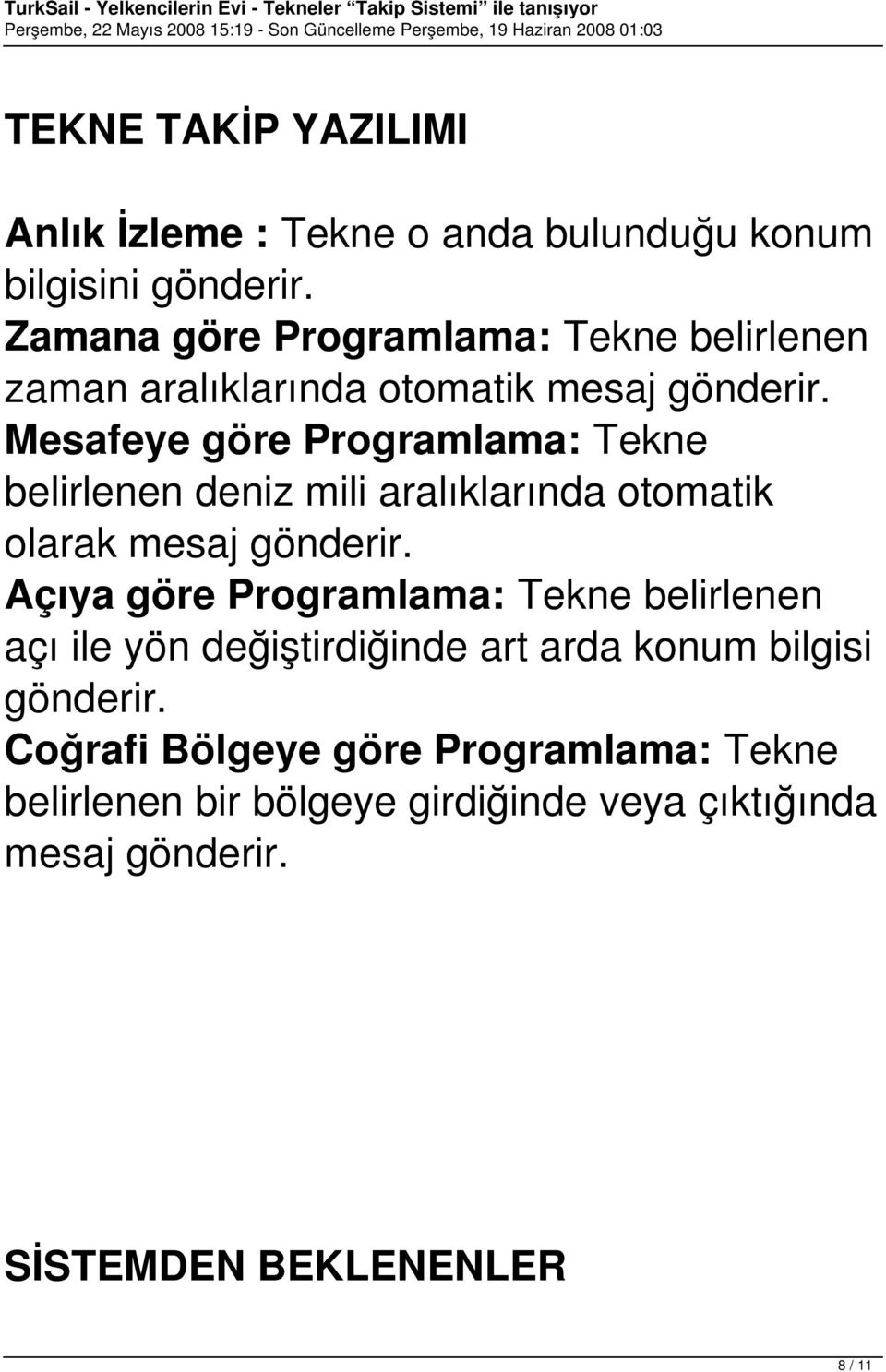 TurkSail - Yelkencilerin Evi - Tekneler “Takip Sistemi” ile tanışıyor
Perşembe, 22 Mayıs 2008 15:19 - Son Güncelleme Perşembe, 19 Haziran 2008 01:03

TEKNE TAKİP YAZILIMI

Anlık İzleme : Tekne o anda bulunduğu konum bilgisini gönderir.
Zamana göre Programlama: Tekne belirlenen zaman aralıklarında otomatik mesaj gönderir.
Mesafeye göre Programlama: Tekne belirlenen deniz mili aralıklarında otomatik olarak mesaj gönderir.
Açıya göre Programlama: Tekne belirlenen açı ile yön değiştirdiğinde art arda konum bilgisi gönderir.
Coğrafi Bölgeye göre Programlama: Tekne belirlenen bir bölgeye girdiğinde veya çıktığında mesaj gönderir.

SİSTEMDEN BEKLENENLER

8 / 11